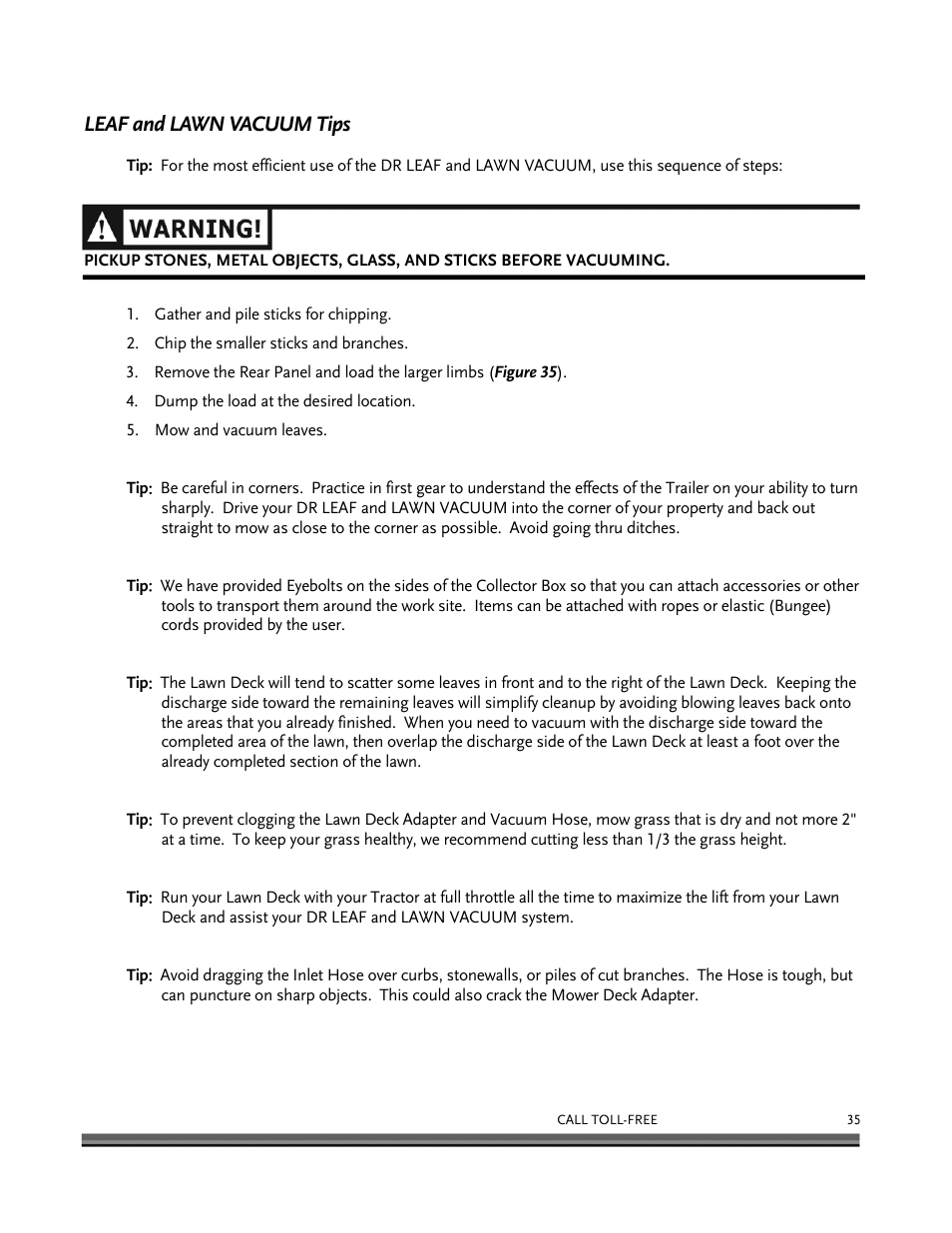 LEAF and LAWN VACUUM Tips

Tip: For the most efficient use of the DR LEAF and LAWN VACUUM, use this sequence of steps:

WARNING!

PICKUP STONES, METAL OBJECTS, GLASS, AND STICKS BEFORE VACUUMING.

1. Gather and pile sticks for chipping.
2. Chip the smaller sticks and branches.
3. Remove the Rear Panel and load the larger limbs (Figure 35).
4. Dump the load at the desired location.
5. Mow and vacuum leaves.

Tip: Be careful in corners. Practice in first gear to understand the effects of the Trailer on your ability to turn sharply. Drive your DR LEAF and LAWN VACUUM into the corner of your property and back out straight to mow as close to the corner as possible. Avoid going thru ditches.

Tip: We have provided Eyebolts on the sides of the Collector Box so that you can attach accessories or other tools to transport them around the work site. Items can be attached with ropes or elastic (Bungee) cords provided by the user.

Tip: The Lawn Deck will tend to scatter some leaves in front and to the right of the Lawn Deck. Keeping the discharge side toward the remaining leaves will simplify cleanup by avoiding blowing leaves back onto the areas that you already finished. When you need to vacuum with the discharge side toward the completed area of the lawn, then overlap the discharge side of the Lawn Deck at least a foot over the already completed section of the lawn.

Tip: To prevent clogging the Lawn Deck Adapter and Vacuum Hose, mow grass that is dry and not more 2" at a time. To keep your grass healthy, we recommend cutting less than 1/3 the grass height.

Tip: Run your Lawn Deck with your Tractor at full throttle all the time to maximize the lift from your Lawn Deck and assist your DR LEAF and LAWN VACUUM system.

Tip: Avoid dragging the Inlet Hose over curbs, stonewalls, or piles of cut branches. The Hose is tough, but can puncture on sharp objects. This could also crack the Mower Deck Adapter.

CALL TOLL-FREE 35